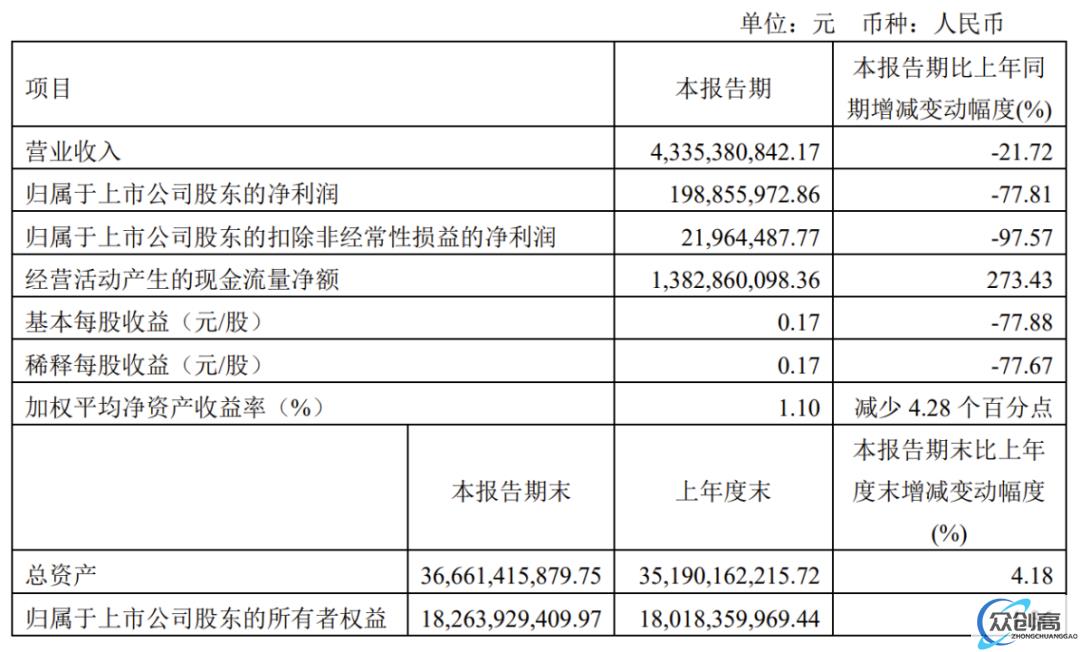 单位：元　币种：人民币

| 项目 | | 本报告期 | 本报告期比上年同期增减变动幅度(%) |
|---|---|---|---|
| 营业收入 | | 4,335,380,842.17 | -21.72 |
| 归属于上市公司股东的净利润 | | 198,855,972.86 | -77.81 |
| 归属于上市公司股东的扣除非经常性损益的净利润 | | 21,964,487.77 | -97.57 |
| 经营活动产生的现金流量净额 | | 1,382,860,098.36 | 273.43 |
| 基本每股收益（元/股） | | 0.17 | -77.88 |
| 稀释每股收益（元/股） | | 0.17 | -77.67 |
| 加权平均净资产收益率（%） | | 1.10 | 减少 4.28 个百分点 |
| | 本报告期末 | 上年度末 | 本报告期末比上年度末增减变动幅度(%) |
| 总资产 | 36,661,415,879.75 | 35,190,162,215.72 | 4.18 |
| 归属于上市公司股东的所有者权益 | 18,263,929,409.97 | 18,018,359,969.44 | |

众创高
ZHONGCHUANGGAO